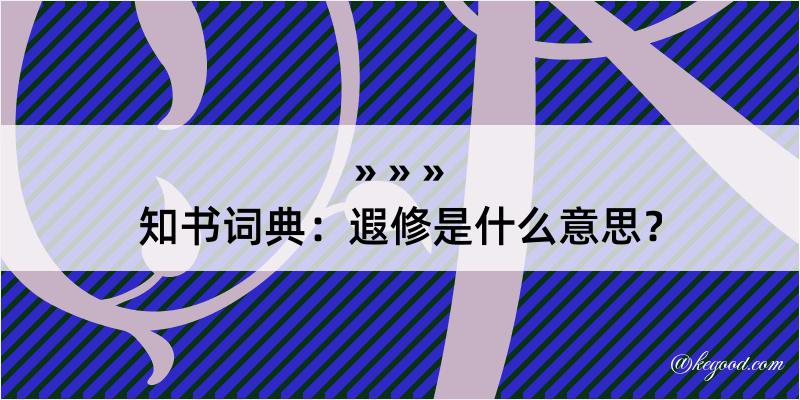 » » »
知书词典：遐修是什么意思？

@kegood.com